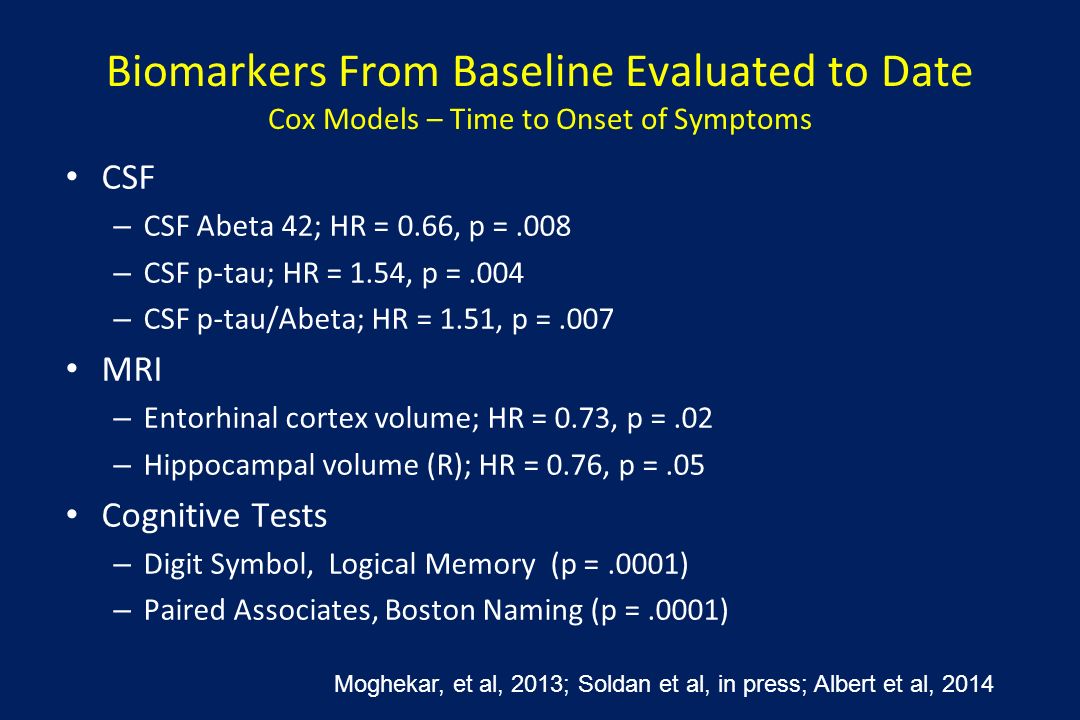 Biomarkers From Baseline Evaluated to Date
Cox Models – Time to Onset of Symptoms

• CSF
– CSF Abeta 42; HR = 0.66, p = .008
– CSF p-tau; HR = 1.54, p = .004
– CSF p-tau/Abeta; HR = 1.51, p = .007
• MRI
– Entorhinal cortex volume; HR = 0.73, p = .02
– Hippocampal volume (R); HR = 0.76, p = .05
• Cognitive Tests
– Digit Symbol, Logical Memory (p = .0001)
– Paired Associates, Boston Naming (p = .0001)

Moghekar, et al, 2013; Soldan et al, in press; Albert et al, 2014